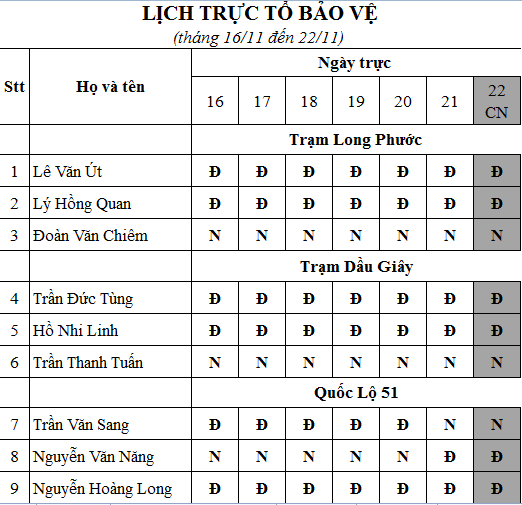 LỊCH TRỰC TỔ BẢO VỆ
(tháng 16/11 đến 22/11)

| Stt | Họ và tên | Ngày trực | | | | | | |
|---|---|---|---|---|---|---|---|---|
| | | 16 | 17 | 18 | 19 | 20 | 21 | 22 CN |
| | | Trạm Long Phước | | | | | | |
| 1 | Lê Văn Út | Đ | Đ | Đ | Đ | Đ | Đ | Đ |
| 2 | Lý Hồng Quan | Đ | Đ | Đ | Đ | Đ | Đ | Đ |
| 3 | Đoàn Văn Chiêm | N | N | N | N | N | N | N |
| | | Trạm Dầu Giây | | | | | | |
| 4 | Trần Đức Tùng | Đ | Đ | Đ | Đ | Đ | Đ | Đ |
| 5 | Hồ Nhi Linh | Đ | Đ | Đ | Đ | Đ | Đ | Đ |
| 6 | Trần Thanh Tuấn | N | N | N | N | N | N | N |
| | | Quốc Lộ 51 | | | | | | |
| 7 | Trần Văn Sang | Đ | Đ | Đ | Đ | Đ | N | N |
| 8 | Nguyễn Văn Năng | N | N | N | N | N | Đ | Đ |
| 9 | Nguyễn Hoàng Long | Đ | Đ | Đ | Đ | Đ | Đ | Đ |